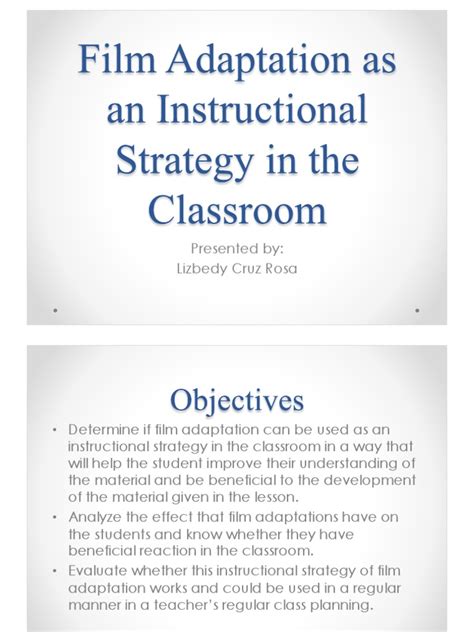 Film Adaptation as an Instructional Strategy in the Classroom

Presented by:
Lizbedy Cruz Rosa

Objectives

• Determine if film adaptation can be used as an instructional strategy in the classroom in a way that will help the student improve their understanding of the material and be beneficial to the development of the material given in the lesson.
• Analyze the effect that film adaptations have on the students and know whether they have beneficial reaction in the classroom.
• Evaluate whether this instructional strategy of film adaptation works and could be used in a regular manner in a teacher's regular class planning.